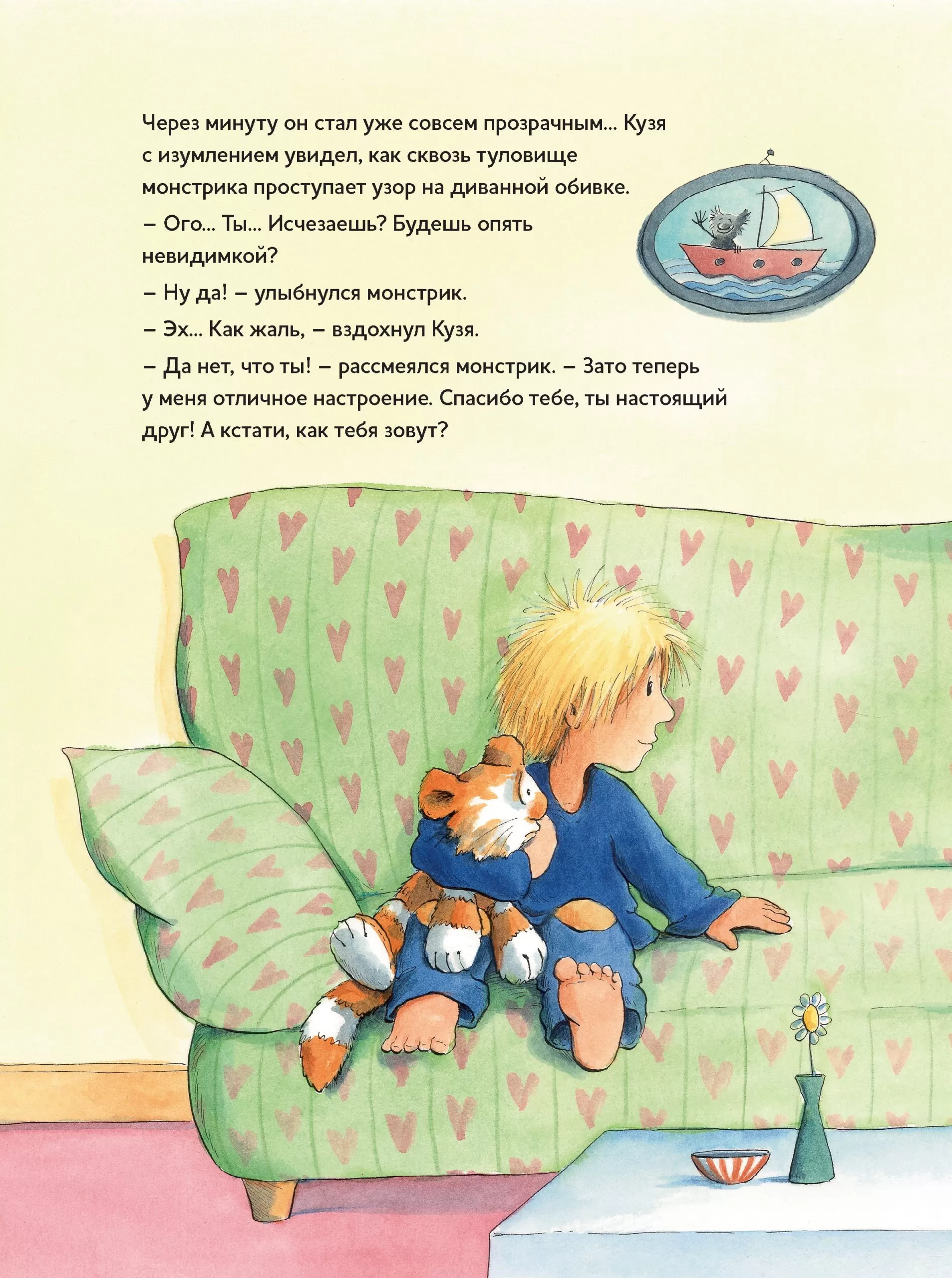 Через минуту он стал уже совсем прозрачным... Кузя с изумлением увидел, как сквозь туловище монстрика проступает узор на диванной обивке.

– Ого... Ты... Исчезаешь? Будешь опять невидимкой?

– Ну да! – улыбнулся монстрик.

– Эх... Как жаль, – вздохнул Кузя.

– Да нет, что ты! – рассмеялся монстрик. – Зато теперь у меня отличное настроение. Спасибо тебе, ты настоящий друг! А кстати, как тебя зовут?